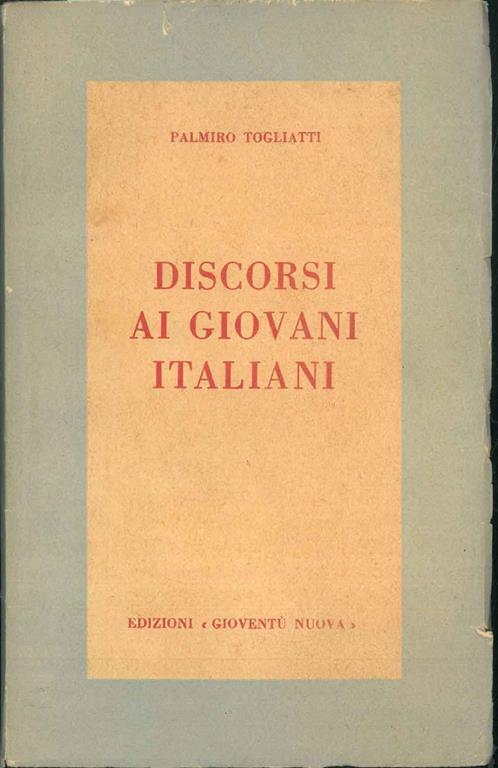 PALMIRO TOGLIATTI

DISCORSI AI GIOVANI ITALIANI

EDIZIONI « GIOVENTÙ NUOVA »